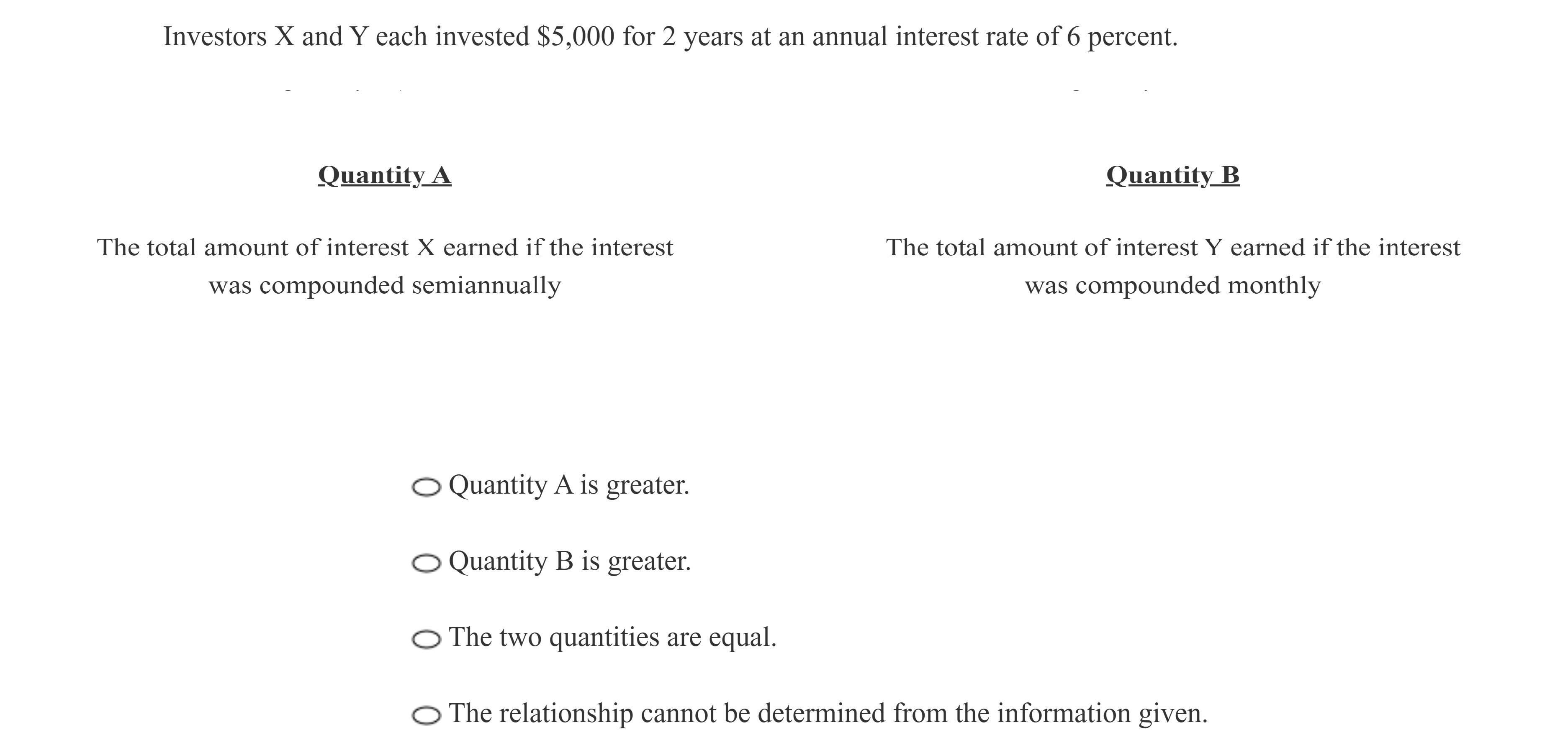 Investors X and Y each invested \$5,000 for 2 years at an annual interest rate of 6 percent.

Quantity A

The total amount of interest X earned if the interest was compounded semiannually

Quantity B

The total amount of interest Y earned if the interest was compounded monthly

Quantity A is greater.

Quantity B is greater.

The two quantities are equal.

The relationship cannot be determined from the information given.